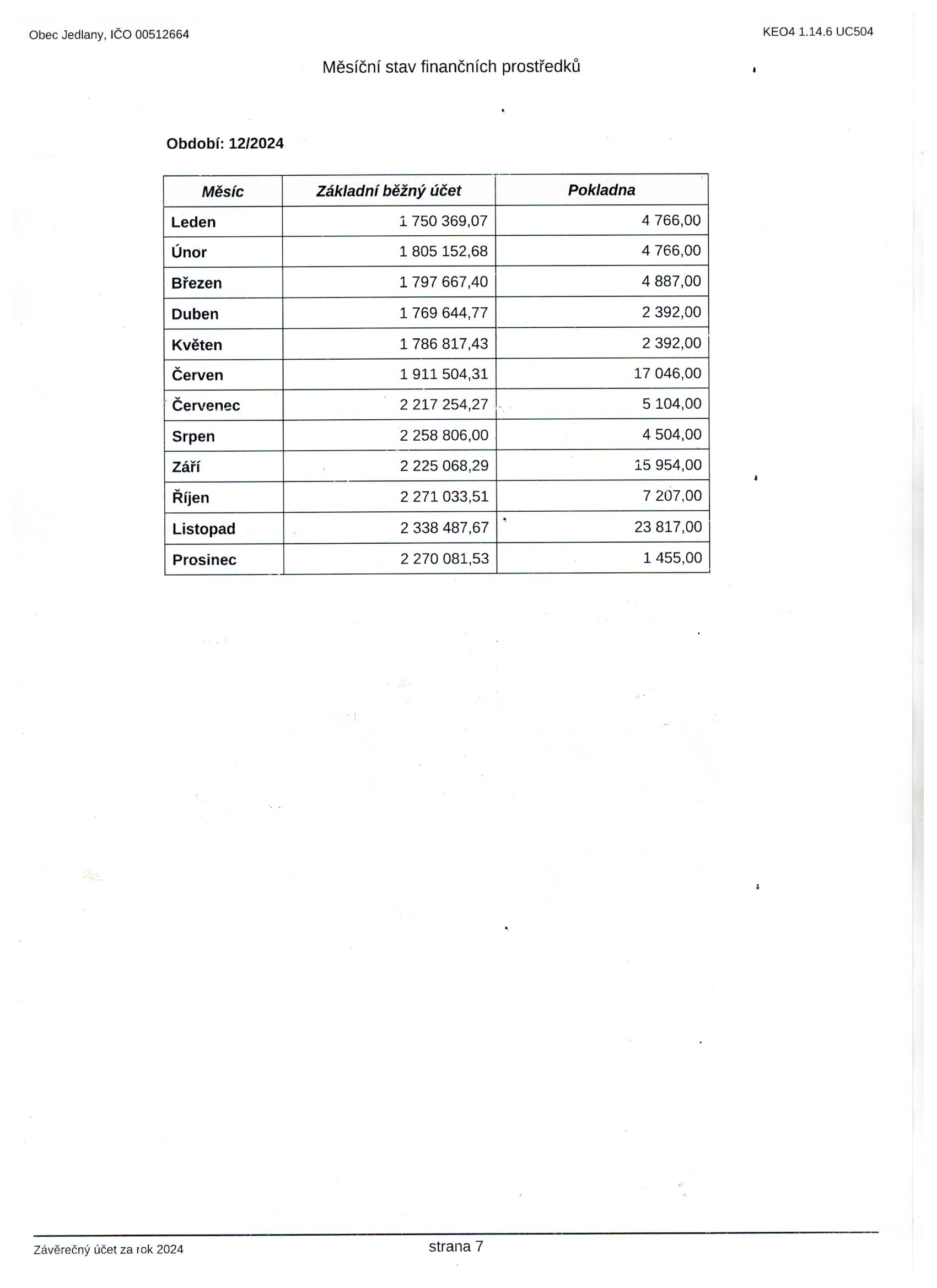 Obec Jedlany, IČO 00512664

KEO4 1.14.6 UC504

Měsíční stav finančních prostředků

Období: 12/2024

| Měsíc | Základní běžný účet | Pokladna |
|---|---|---|
| Leden | 1 750 369,07 | 4 766,00 |
| Únor | 1 805 152,68 | 4 766,00 |
| Březen | 1 797 667,40 | 4 887,00 |
| Duben | 1 769 644,77 | 2 392,00 |
| Květen | 1 786 817,43 | 2 392,00 |
| Červen | 1 911 504,31 | 17 046,00 |
| Červenec | 2 217 254,27 | 5 104,00 |
| Srpen | 2 258 806,00 | 4 504,00 |
| Září | 2 225 068,29 | 15 954,00 |
| Říjen | 2 271 033,51 | 7 207,00 |
| Listopad | 2 338 487,67 | 23 817,00 |
| Prosinec | 2 270 081,53 | 1 455,00 |

Závěrečný účet za rok 2024

strana 7